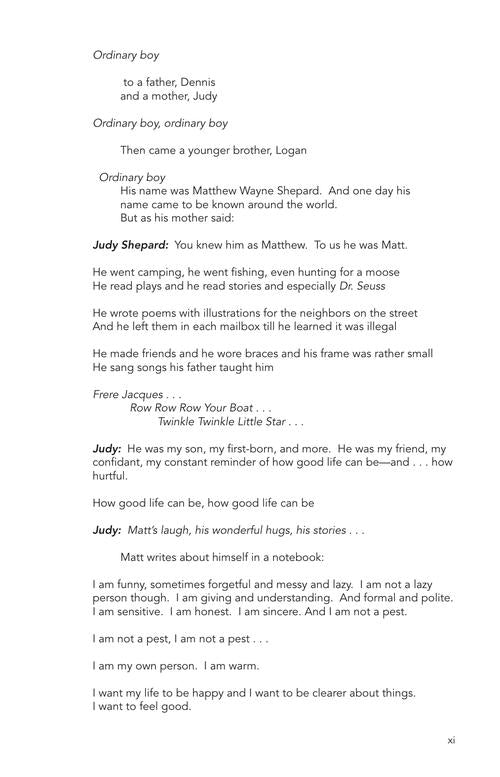 Ordinary boy

to a father, Dennis
and a mother, Judy

Ordinary boy, ordinary boy

Then came a younger brother, Logan

Ordinary boy
His name was Matthew Wayne Shepard. And one day his name came to be known around the world.
But as his mother said:

Judy Shepard: You knew him as Matthew. To us he was Matt.

He went camping, he went fishing, even hunting for a moose
He read plays and he read stories and especially Dr. Seuss

He wrote poems with illustrations for the neighbors on the street
And he left them in each mailbox till he learned it was illegal

He made friends and he wore braces and his frame was rather small
He sang songs his father taught him

Frere Jacques . . .
Row Row Row Your Boat . . .
Twinkle Twinkle Little Star . . .

Judy: He was my son, my first-born, and more. He was my friend, my confidant, my constant reminder of how good life can be—and . . . how hurtful.

How good life can be, how good life can be

Judy: Matt's laugh, his wonderful hugs, his stories . . .

Matt writes about himself in a notebook:

I am funny, sometimes forgetful and messy and lazy. I am not a lazy person though. I am giving and understanding. And formal and polite. I am sensitive. I am honest. I am sincere. And I am not a pest.

I am not a pest, I am not a pest . . .

I am my own person. I am warm.

I want my life to be happy and I want to be clearer about things.
I want to feel good.

xi